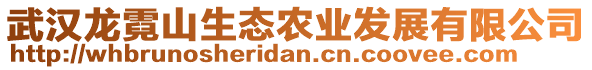 武汉龙霓山生态农业发展有限公司
http://whbrunosheridan.cn.coovee.com